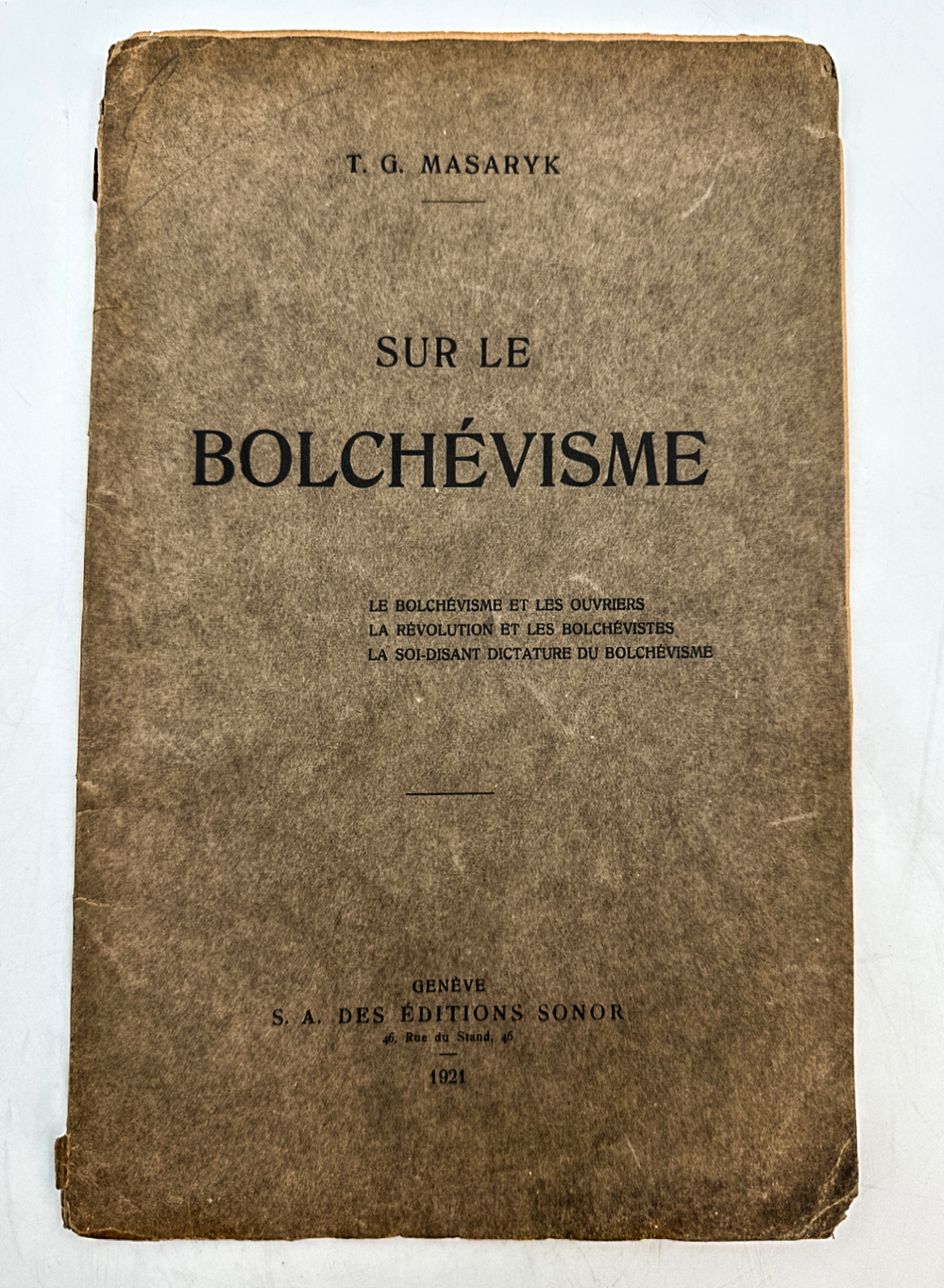 T. G. MASARYK

SUR LE

BOLCHÉVISME

LE BOLCHÉVISME ET LES OUVRIERS
LA RÉVOLUTION ET LES BOLCHÉVISTES
LA SOI-DISANT DICTATURE DU BOLCHÉVISME

GENÈVE
S. A. DES ÉDITIONS SONOR
46, Rue du Stand, 46

1921